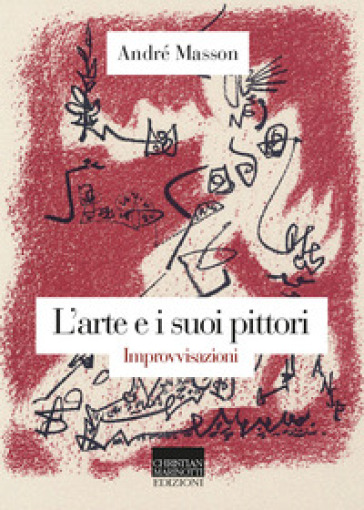 André Masson

L'arte e i suoi pittori

Improvvisazioni

CHRISTIAN MARINOTTI EDIZIONI